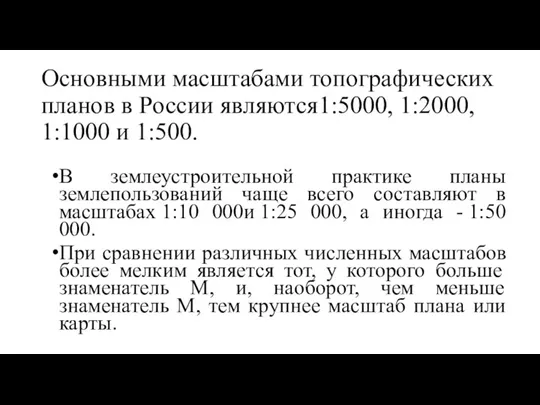 Основными масштабами топографических планов в России являются1:5000, 1:2000, 1:1000 и 1:500.

•В землеустроительной практике планы землепользований чаще всего составляют в масштабах 1:10 000и 1:25 000, а иногда - 1:50 000.

•При сравнении различных численных масштабов более мелким является тот, у которого больше знаменатель М, и, наоборот, чем меньше знаменатель М, тем крупнее масштаб плана или карты.